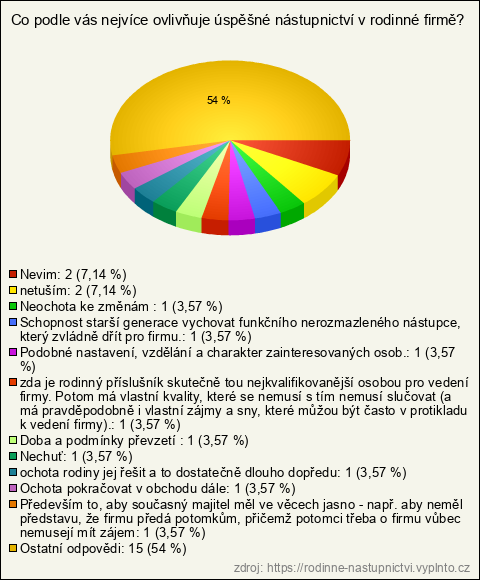 Co podle vás nejvíce ovlivňuje úspěšné nástupnictví v rodinné firmě?

54 %

Nevim: 2 (7,14 %)
netuším: 2 (7,14 %)
Neochota ke změnám : 1 (3,57 %)
Schopnost starší generace vychovat funkčního nerozmazleného nástupce, který zvládně dřít pro firmu.: 1 (3,57 %)
Podobné nastavení, vzdělání a charakter zainteresovaných osob.: 1 (3,57 %)
zda je rodinný příslušník skutečně tou nejkvalifikovanější osobou pro vedení firmy. Potom má vlastní kvality, které se nemusí s tím nemusí slučovat (a má pravděpodobně i vlastní zájmy a sny, které můžou být často v protikladu k vedení firmy).: 1 (3,57 %)
Doba a podmínky převzetí : 1 (3,57 %)
Nechuť: 1 (3,57 %)
ochota rodiny jej řešit a to dostatečně dlouho dopředu: 1 (3,57 %)
Ochota pokračovat v obchodu dále: 1 (3,57 %)
Především to, aby současný majitel měl ve věcech jasno - např. aby neměl představu, že firmu předá potomkům, přičemž potomci třeba o firmu vůbec nemusejí mít zájem: 1 (3,57 %)
Ostatní odpovědi: 15 (54 %)

zdroj: https://rodinne-nastupnictvi.vyplnto.cz